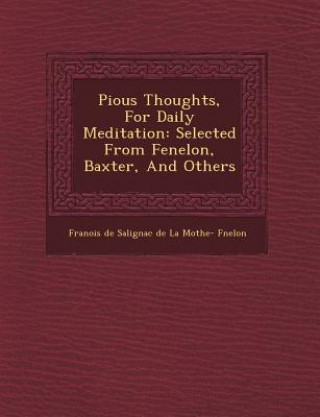 Pious Thoughts, For Daily Meditation: Selected From Fenelon, Baxter, And Others

Franois de Salignac de La Mothe- Fnelon